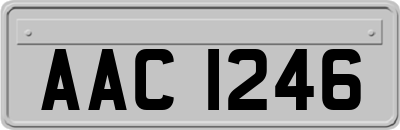 AAC 1246